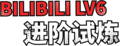 BILIBILI LV6
进阶试炼